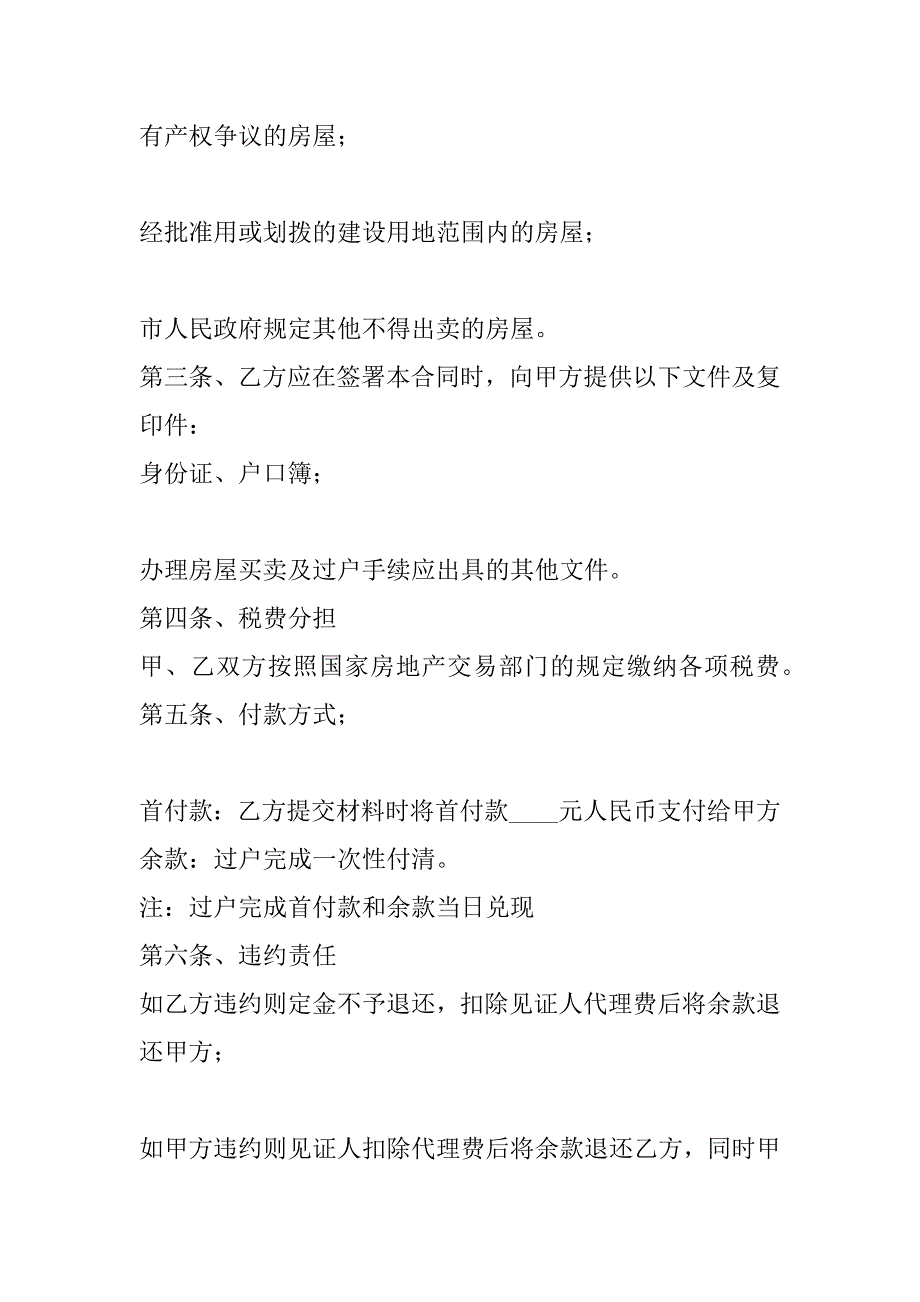 有产权争议的房屋；

经批准用或划拨的建设用地范围内的房屋；

市人民政府规定其他不得出卖的房屋。
第三条、乙方应在签署本合同时，向甲方提供以下文件及复印件：
身份证、户口簿；

办理房屋买卖及过户手续应出具的其他文件。
第四条、税费分担
甲、乙双方按照国家房地产交易部门的规定缴纳各项税费。
第五条、付款方式；

首付款：乙方提交材料时将首付款____元人民币支付给甲方
余款：过户完成一次性付清。
注：过户完成首付款和余款当日兑现
第六条、违约责任
如乙方违约则定金不予退还，扣除见证人代理费后将余款退还甲方；

如甲方违约则见证人扣除代理费后将余款退还乙方，同时甲